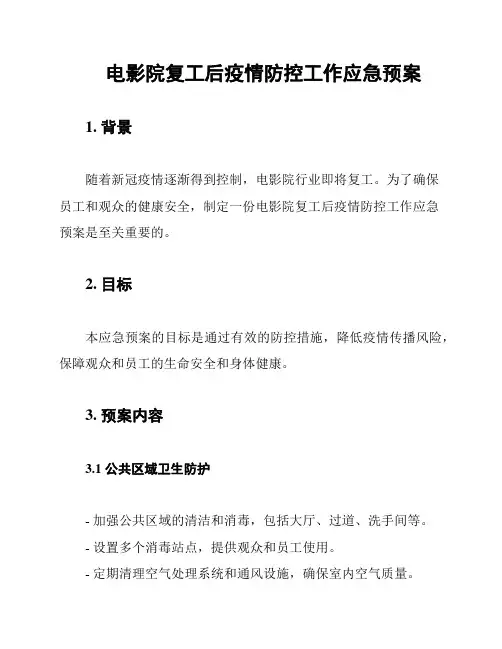 电影院复工后疫情防控工作应急预案

1. 背景

随着新冠疫情逐渐得到控制，电影院行业即将复工。为了确保员工和观众的健康安全，制定一份电影院复工后疫情防控工作应急预案是至关重要的。

2. 目标

本应急预案的目标是通过有效的防控措施，降低疫情传播风险，保障观众和员工的生命安全和身体健康。

3. 预案内容

3.1 公共区域卫生防护

- 加强公共区域的清洁和消毒，包括大厅、过道、洗手间等。
- 设置多个消毒站点，提供观众和员工使用。
- 定期清理空气处理系统和通风设施，确保室内空气质量。